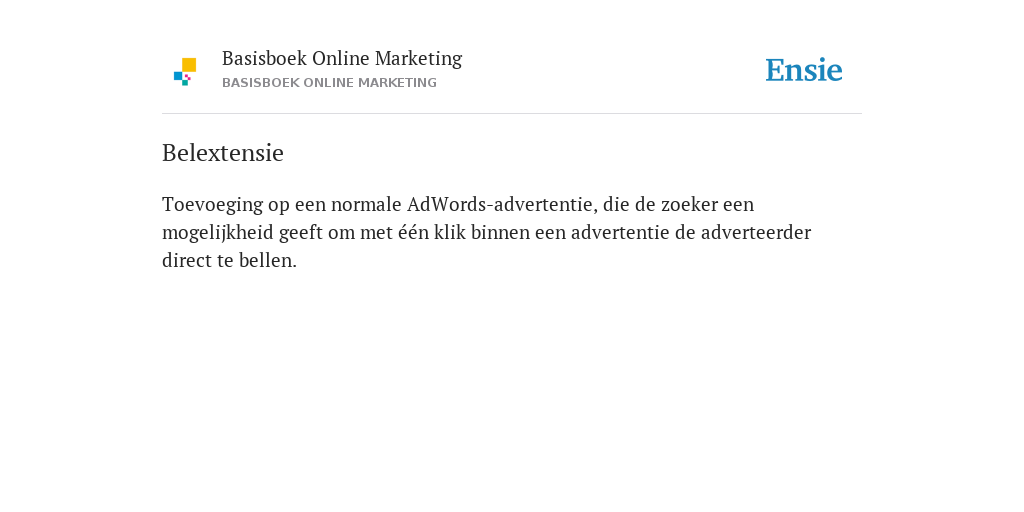 Basisboek Online Marketing
BASISBOEK ONLINE MARKETING

Ensie

Belextensie

Toevoeging op een normale AdWords-advertentie, die de zoeker een mogelijkheid geeft om met één klik binnen een advertentie de adverteerder direct te bellen.